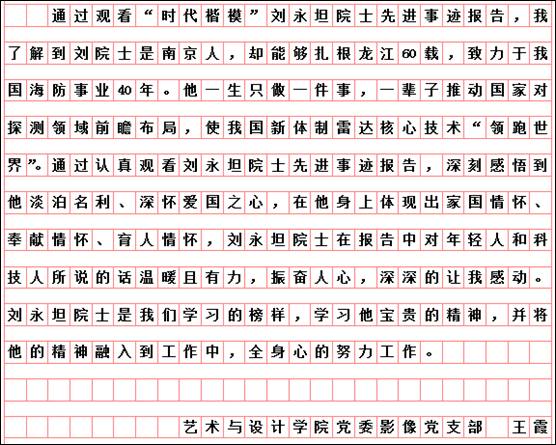 通过观看“时代楷模”刘永坦院士先进事迹报告，我了解到刘院士是南京人，却能够扎根龙江60载，致力于我国海防事业40年。他一生只做一件事，一辈子推动国家对探测领域前瞻布局，使我国新体制雷达核心技术“领跑世界”。通过认真观看刘永坦院士先进事迹报告，深刻感悟到他淡泊名利、深怀爱国之心，在他身上体现出家国情怀、奉献情怀、育人情怀，刘永坦院士在报告中对年轻人和科技人所说的话温暖且有力，振奋人心，深深的让我感动。刘永坦院士是我们学习的榜样，学习他宝贵的精神，并将他的精神融入到工作中，全身心的努力工作。

艺术与设计学院党委影像党支部 王霞